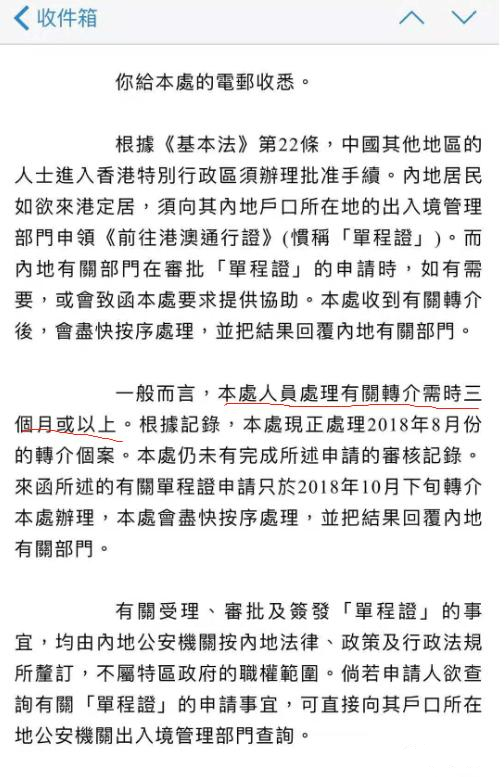 收件箱

你給本處的電郵收悉。

根據《基本法》第22條，中國其他地區的人士進入香港特別行政區須辦理批准手續。內地居民如欲來港定居，須向其內地戶口所在地的出入境管理部門申領《前往港澳通行證》(慣稱「單程證」)。而內地有關部門在審批「單程證」的申請時，如有需要，或會致函本處要求提供協助。本處收到有關轉介後，會盡快按序處理，並把結果回覆內地有關部門。

一般而言，本處人員處理有關轉介需時三個月或以上。根據記錄，本處現正處理2018年8月份的轉介個案。本處仍未有完成所述申請的審核記錄。來函所述的有關單程證申請只於2018年10月下旬轉介本處辦理，本處會盡快按序處理，並把結果回覆內地有關部門。

有關受理、審批及簽發「單程證」的事宜，均由內地公安機關按內地法律、政策及行政法規所釐訂，不屬特區政府的職權範圍。倘若申請人欲查詢有關「單程證」的申請事宜，可直接向其戶口所在地公安機關出入境管理部門查詢。